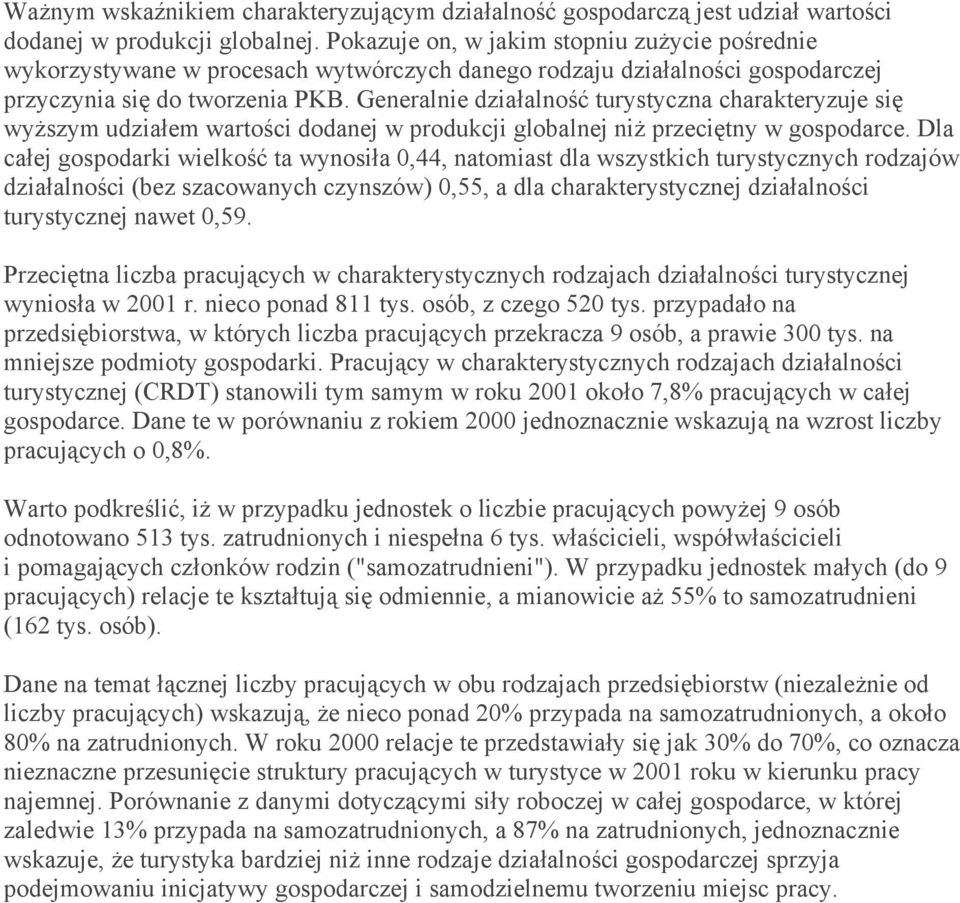 Ważnym wskaźnikiem charakteryzującym działalność gospodarczą jest udział wartości dodanej w produkcji globalnej. Pokazuje on, w jakim stopniu zużycie pośrednie wykorzystywane w procesach wytwórczych danego rodzaju działalności gospodarczej przyczynia się do tworzenia PKB. Generalnie działalność turystyczna charakteryzuje się wyższym udziałem wartości dodanej w produkcji globalnej niż przeciętny w gospodarce. Dla całej gospodarki wielkość ta wynosiła 0,44, natomiast dla wszystkich turystycznych rodzajów działalności (bez szacowanych czynszów) 0,55, a dla charakterystycznej działalności turystycznej nawet 0,59.

Przeciętna liczba pracujących w charakterystycznych rodzajach działalności turystycznej wyniosła w 2001 r. nieco ponad 811 tys. osób, z czego 520 tys. przypadało na przedsiębiorstwa, w których liczba pracujących przekracza 9 osób, a prawie 300 tys. na mniejsze podmioty gospodarki. Pracujący w charakterystycznych rodzajach działalności turystycznej (CRDT) stanowili tym samym w roku 2001 około 7,8% pracujących w całej gospodarce. Dane te w porównaniu z rokiem 2000 jednoznacznie wskazują na wzrost liczby pracujących o 0,8%.

Warto podkreślić, iż w przypadku jednostek o liczbie pracujących powyżej 9 osób odnotowano 513 tys. zatrudnionych i niespełna 6 tys. właścicieli, współwłaścicieli i pomagających członków rodzin ("samozatrudnieni"). W przypadku jednostek małych (do 9 pracujących) relacje te kształtują się odmiennie, a mianowicie aż 55% to samozatrudnieni (162 tys. osób).

Dane na temat łącznej liczby pracujących w obu rodzajach przedsiębiorstw (niezależnie od liczby pracujących) wskazują, że nieco ponad 20% przypada na samozatrudnionych, a około 80% na zatrudnionych. W roku 2000 relacje te przedstawiały się jak 30% do 70%, co oznacza nieznaczne przesunięcie struktury pracujących w turystyce w 2001 roku w kierunku pracy najemnej. Porównanie z danymi dotyczącymi siły roboczej w całej gospodarce, w której zaledwie 13% przypada na samozatrudnionych, a 87% na zatrudnionych, jednoznacznie wskazuje, że turystyka bardziej niż inne rodzaje działalności gospodarczej sprzyja podejmowaniu inicjatywy gospodarczej i samodzielnemu tworzeniu miejsc pracy.